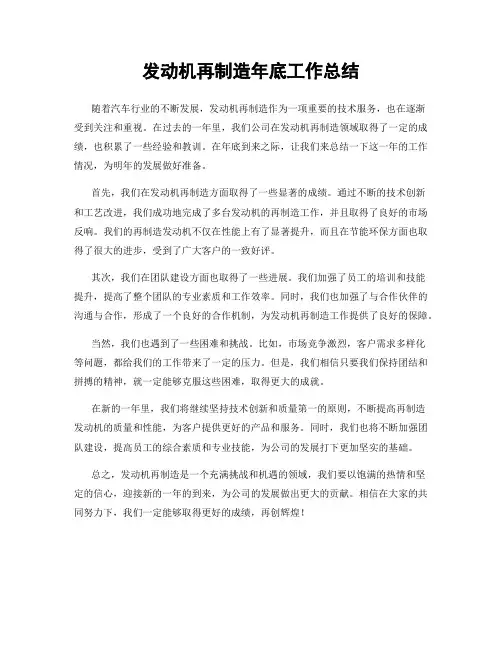 发动机再制造年底工作总结

随着汽车行业的不断发展，发动机再制造作为一项重要的技术服务，也在逐渐受到关注和重视。在过去的一年里，我们公司在发动机再制造领域取得了一定的成绩，也积累了一些经验和教训。在年底到来之际，让我们来总结一下这一年的工作情况，为明年的发展做好准备。

首先，我们在发动机再制造方面取得了一些显著的成绩。通过不断的技术创新和工艺改进，我们成功地完成了多台发动机的再制造工作，并且取得了良好的市场反响。我们的再制造发动机不仅在性能上有了显著提升，而且在节能环保方面也取得了很大的进步，受到了广大客户的一致好评。

其次，我们在团队建设方面也取得了一些进展。我们加强了员工的培训和技能提升，提高了整个团队的专业素质和工作效率。同时，我们也加强了与合作伙伴的沟通与合作，形成了一个良好的合作机制，为发动机再制造工作提供了良好的保障。

当然，我们也遇到了一些困难和挑战。比如，市场竞争激烈，客户需求多样化等问题，都给我们的工作带来了一定的压力。但是，我们相信只要我们保持团结和拼搏的精神，就一定能够克服这些困难，取得更大的成就。

在新的一年里，我们将继续坚持技术创新和质量第一的原则，不断提高再制造发动机的质量和性能，为客户提供更好的产品和服务。同时，我们也将不断加强团队建设，提高员工的综合素质和专业技能，为公司的发展打下更加坚实的基础。

总之，发动机再制造是一个充满挑战和机遇的领域，我们要以饱满的热情和坚定的信心，迎接新的一年的到来，为公司的发展做出更大的贡献。相信在大家的共同努力下，我们一定能够取得更好的成绩，再创辉煌！